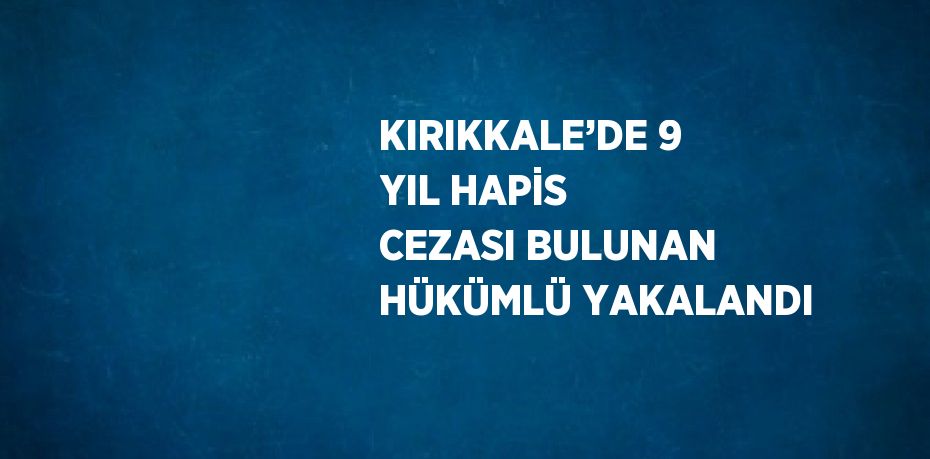 KIRIKKALE’DE 9 YIL HAPİS CEZASI BULUNAN HÜKÜMLÜ YAKALANDI